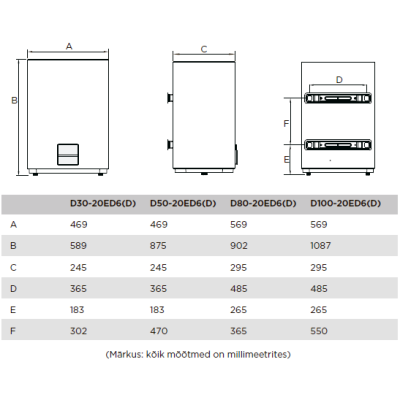 A

B

C

D

F

E

| | D30-20ED6(D) | D50-20ED6(D) | D80-20ED6(D) | D100-20ED6(D) |
|---|---|---|---|---|
| A | 469 | 469 | 569 | 569 |
| B | 589 | 875 | 902 | 1087 |
| C | 245 | 245 | 295 | 295 |
| D | 365 | 365 | 485 | 485 |
| E | 183 | 183 | 265 | 265 |
| F | 302 | 470 | 365 | 550 |

(Märkus: kõik mõõtmed on millimeetrites)